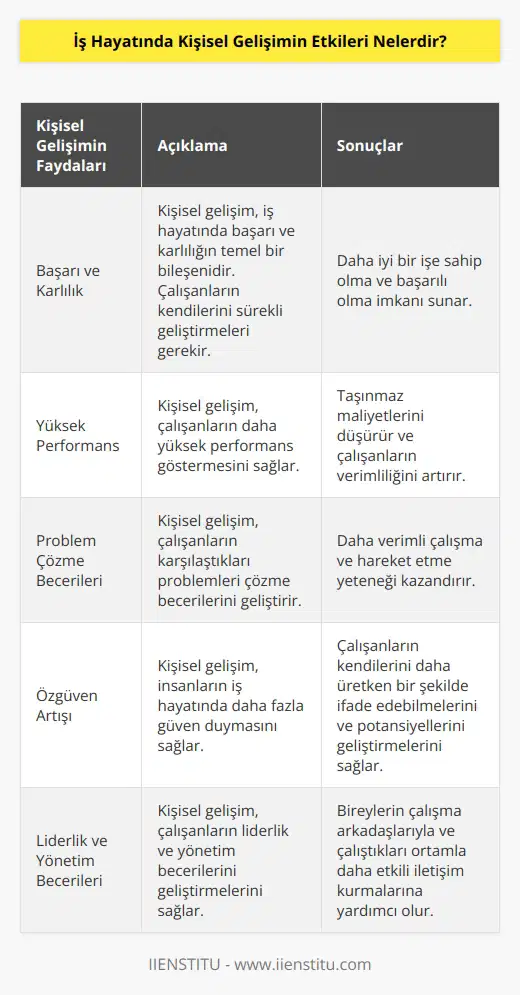 İş Hayatında Kişisel Gelişimin Etkileri Nelerdir?

| Kişisel Gelişimin Faydaları | Açıklama | Sonuçlar |
|---|---|---|
| Başarı ve Karlılık | Kişisel gelişim, iş hayatında başarı ve karlılığın temel bir bileşenidir. Çalışanların kendilerini sürekli geliştirmeleri gerekir. | Daha iyi bir işe sahip olma ve başarılı olma imkanı sunar. |
| Yüksek Performans | Kişisel gelişim, çalışanların daha yüksek performans göstermesini sağlar. | Taşınmaz maliyetlerini düşürür ve çalışanların verimliliğini artırır. |
| Problem Çözme Becerileri | Kişisel gelişim, çalışanların karşılaştıkları problemleri çözme becerilerini geliştirir. | Daha verimli çalışma ve hareket etme yeteneği kazandırır. |
| Özgüven Artışı | Kişisel gelişim, insanların iş hayatında daha fazla güven duymasını sağlar. | Çalışanların kendilerini daha üretken bir şekilde ifade edebilmelerini ve potansiyellerini geliştirmelerini sağlar. |
| Liderlik ve Yönetim Becerileri | Kişisel gelişim, çalışanların liderlik ve yönetim becerilerini geliştirmelerini sağlar. | Bireylerin çalışma arkadaşlarıyla ve çalıştıkları ortamla daha etkili iletişim kurmalarına yardımcı olur. |

IIENSTITU - www.iienstitu.com